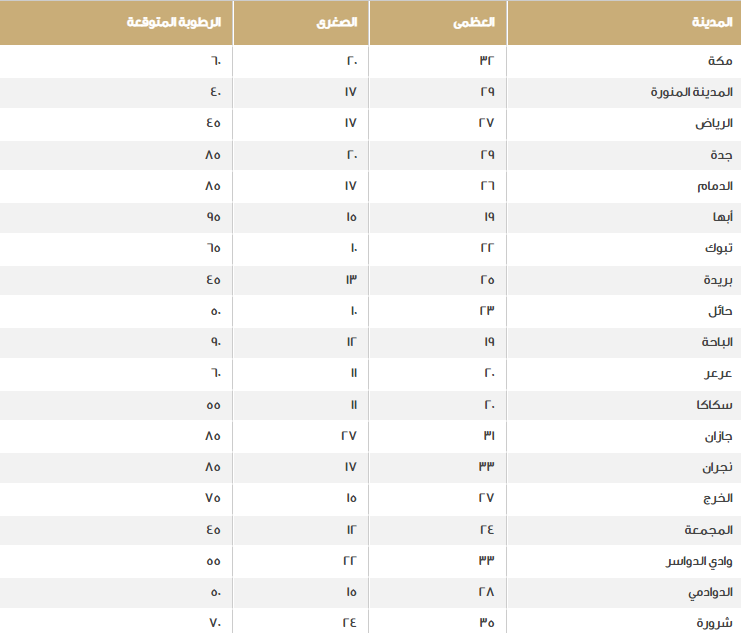 | المدينة | العظمى | الصغرى | الرطوبة المتوقعة |
|---|---|---|---|
| مكة | ٣٢ | ٢٠ | ٦٠ |
| المدينة المنورة | ٢٩ | ١٧ | ٤٠ |
| الرياض | ٢٧ | ١٧ | ٤٥ |
| جدة | ٢٩ | ٢٠ | ٨٥ |
| الدمام | ٢٦ | ١٧ | ٨٥ |
| أبها | ١٩ | ١٥ | ٩٥ |
| تبوك | ٢٢ | ١٠ | ٦٥ |
| بريدة | ٢٥ | ١٣ | ٤٥ |
| حائل | ٢٣ | ١٠ | ٥٠ |
| الباحة | ١٩ | ١٢ | ٩٠ |
| عرعر | ٢٠ | ١١ | ٦٠ |
| سكاكا | ٢٠ | ١١ | ٥٥ |
| جازان | ٣١ | ٢٧ | ٨٥ |
| نجران | ٣٣ | ١٧ | ٨٥ |
| الخرج | ٢٧ | ١٥ | ٧٥ |
| المجمعة | ٢٤ | ١٢ | ٤٥ |
| وادي الدواسر | ٣٣ | ٢٢ | ٥٥ |
| الدوادمي | ٢٨ | ١٥ | ٥٠ |
| شرورة | ٣٥ | ٢٤ | ٧٠ |